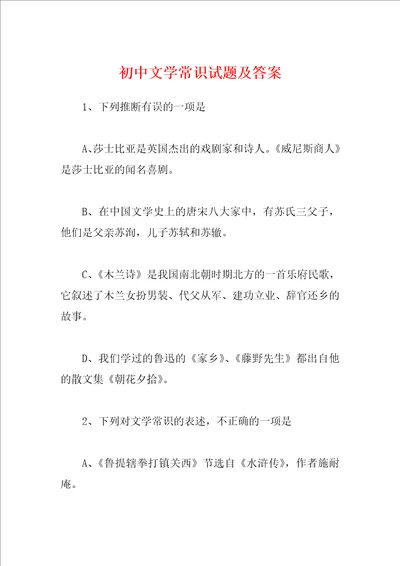 初中文学常识试题及答案

1、下列推断有误的一项是

A、莎士比亚是英国杰出的戏剧家和诗人。《威尼斯商人》是莎士比亚的闻名喜剧。

B、在中国文学史上的唐宋八大家中，有苏氏三父子，他们是父亲苏洵，儿子苏轼和苏辙。

C、《木兰诗》是我国南北朝时期北方的一首乐府民歌，它叙述了木兰女扮男装、代父从军、建功立业、辞官还乡的故事。

D、我们学过的鲁迅的《家乡》、《藤野先生》都出自他的散文集《朝花夕拾》。

2、下列对文学常识的表述，不正确的一项是

A、《鲁提辖拳打镇关西》节选自《水浒传》，作者施耐庵。